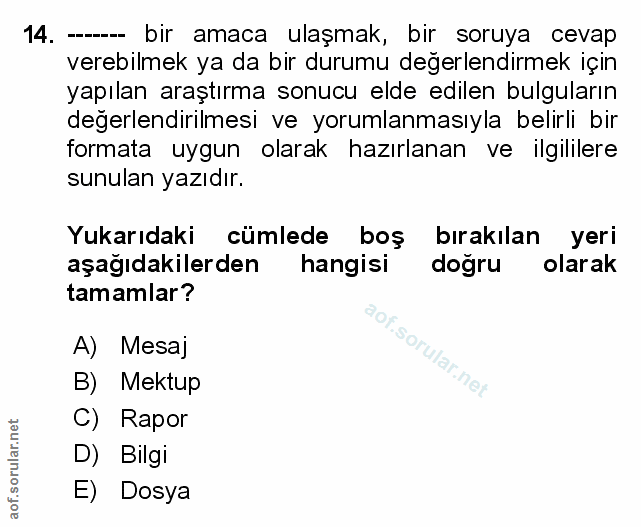 14. ------- bir amaca ulaşmak, bir soruya cevap verebilmek ya da bir durumu değerlendirmek için yapılan araştırma sonucu elde edilen bulguların değerlendirilmesi ve yorumlanmasıyla belirli bir formata uygun olarak hazırlanan ve ilgililere sunulan yazıdır.

Yukarıdaki cümlede boş bırakılan yeri aşağıdakilerden hangisi doğru olarak tamamlar?

aof.sorular.net

A) Mesaj
B) Mektup
C) Rapor
D) Bilgi
E) Dosya

aof.sorular.net